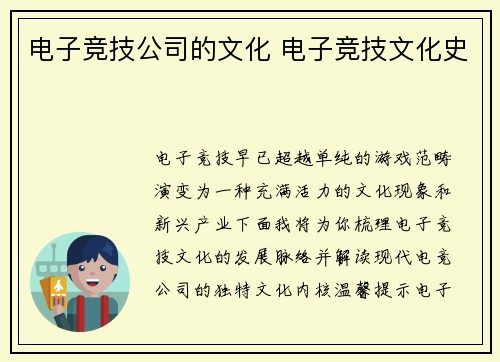 电子竞技公司的文化 电子竞技文化史

电子竞技早已超越单纯的游戏范畴演变为一种充满活力的文化现象和新兴产业下面我将为你梳理电子竞技文化的发展脉络并解读现代电竞公司的独特文化内核温馨提示电子